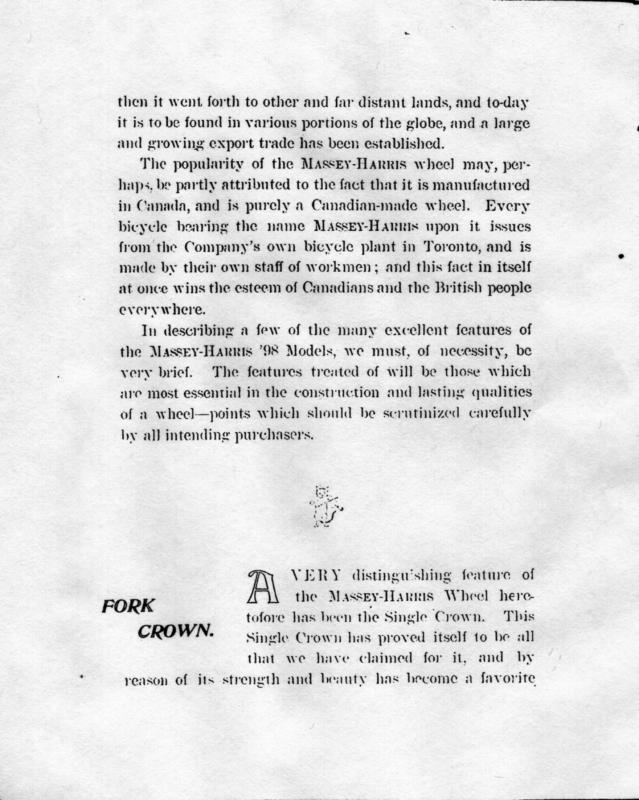 then it went forth to other and far distant lands, and to-day it is to be found in various portions of the globe, and a large and growing export trade has been established.

The popularity of the MASSEY-HARRIS wheel may, perhaps, be partly attributed to the fact that it is manufactured in Canada, and is purely a Canadian-made wheel. Every bicycle bearing the name MASSEY-HARRIS upon it issues from the Company's own bicycle plant in Toronto, and is made by their own staff of workmen; and this fact in itself at once wins the esteem of Canadians and the British people everywhere.

In describing a few of the many excellent features of the MASSEY-HARRIS '98 Models, we must, of necessity, be very brief. The features treated of will be those which are most essential in the construction and lasting qualities of a wheel—points which should be scrutinized carefully by all intending purchasers.

FORK CROWN.

A VERY distinguishing feature of the MASSEY-HARRIS Wheel heretofore has been the Single Crown. This Single Crown has proved itself to be all that we have claimed for it, and by reason of its strength and beauty has become a favorite